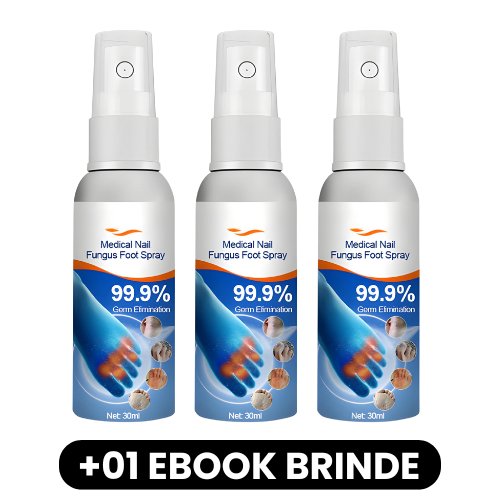 Medical Nail Fungus Foot Spray

99.9%
Germ Elimination

Net: 30ml

Medical Nail Fungus Foot Spray

99.9%
Germ Elimination

Net: 30ml

Medical Nail Fungus Foot Spray

99.9%
Germ Elimination

Net: 30ml

+01 EBOOK BRINDE